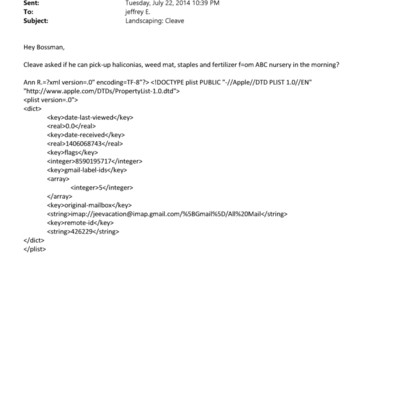 Sent: Tuesday, July 22, 2014 10:39 PM
To: jeffrey E.
Subject: Landscaping: Cleave

Hey Bossman,

Cleave asked if he can pick-up haliconias, weed mat, staples and fertilizer f=om ABC nursery in the morning?

Ann R.=?xml version=.0" encoding=TF-8"?> <!DOCTYPE plist PUBLIC "-//Apple//DTD PLIST 1.0//EN" "http://www.apple.com/DTDs/PropertyList-1.0.dtd">
<plist version=.0">
<dict>
<key>date-last-viewed</key>
<real>0.0</real>
<key>date-received</key>
<real>1406068743</real>
<key>flags</key>
<integer>8590195717</integer>
<key>gmail-label-ids</key>
<array>
<integer>5</integer>
</array>
<key>original-mailbox</key>
<string>imap://jeevacation@imap.gmail.com/%5BGmail%5D/All%20Mail</string>
<key>remote-id</key>
<string>426229</string>
</dict>
</plist>